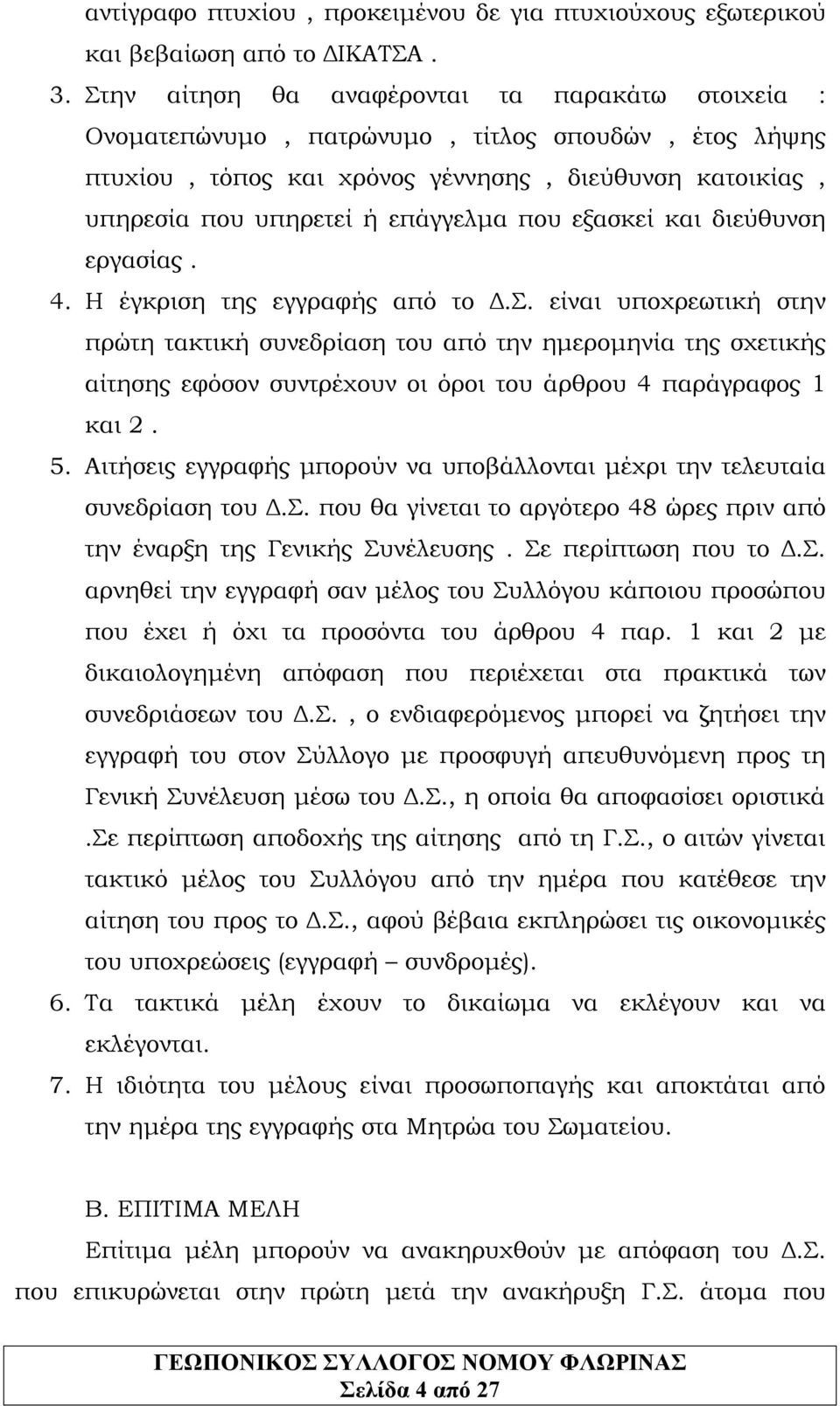 αντίγραφο πτυχίου , προκειμένου δε για πτυχιούχους εξωτερικού και βεβαίωση από το ΔΙΚΑΤΣΑ .

3. Στην αίτηση θα αναφέρονται τα παρακάτω στοιχεία : Ονοματεπώνυμο , πατρώνυμο , τίτλος σπουδών , έτος λήψης πτυχίου , τόπος και χρόνος γέννησης , διεύθυνση κατοικίας , υπηρεσία που υπηρετεί ή επάγγελμα που εξασκεί και διεύθυνση εργασίας .

4. Η έγκριση της εγγραφής από το Δ.Σ. είναι υποχρεωτική στην πρώτη τακτική συνεδρίαση του από την ημερομηνία της σχετικής αίτησης εφόσον συντρέχουν οι όροι του άρθρου 4 παράγραφος 1 και 2 .

5. Αιτήσεις εγγραφής μπορούν να υποβάλλονται μέχρι την τελευταία συνεδρίαση του Δ.Σ. που θα γίνεται το αργότερο 48 ώρες πριν από την έναρξη της Γενικής Συνέλευσης . Σε περίπτωση που το Δ.Σ. αρνηθεί την εγγραφή σαν μέλος του Συλλόγου κάποιου προσώπου που έχει ή όχι τα προσόντα του άρθρου 4 παρ. 1 και 2 με δικαιολογημένη απόφαση που περιέχεται στα πρακτικά των συνεδριάσεων του Δ.Σ. , ο ενδιαφερόμενος μπορεί να ζητήσει την εγγραφή του στον Σύλλογο με προσφυγή απευθυνόμενη προς τη Γενική Συνέλευση μέσω του Δ.Σ., η οποία θα αποφασίσει οριστικά .Σε περίπτωση αποδοχής της αίτησης από τη Γ.Σ., ο αιτών γίνεται τακτικό μέλος του Συλλόγου από την ημέρα που κατέθεσε την αίτηση του προς το Δ.Σ., αφού βέβαια εκπληρώσει τις οικονομικές του υποχρεώσεις (εγγραφή – συνδρομές).

6. Τα τακτικά μέλη έχουν το δικαίωμα να εκλέγουν και να εκλέγονται.

7. Η ιδιότητα του μέλους είναι προσωποπαγής και αποκτάται από την ημέρα της εγγραφής στα Μητρώα του Σωματείου.

Β. ΕΠΙΤΙΜΑ ΜΕΛΗ

Επίτιμα μέλη μπορούν να ανακηρυχθούν με απόφαση του Δ.Σ. που επικυρώνεται στην πρώτη μετά την ανακήρυξη Γ.Σ. άτομα που

ΓΕΩΠΟΝΙΚΟΣ ΣΥΛΛΟΓΟΣ ΝΟΜΟΥ ΦΛΩΡΙΝΑΣ
Σελίδα 4 από 27